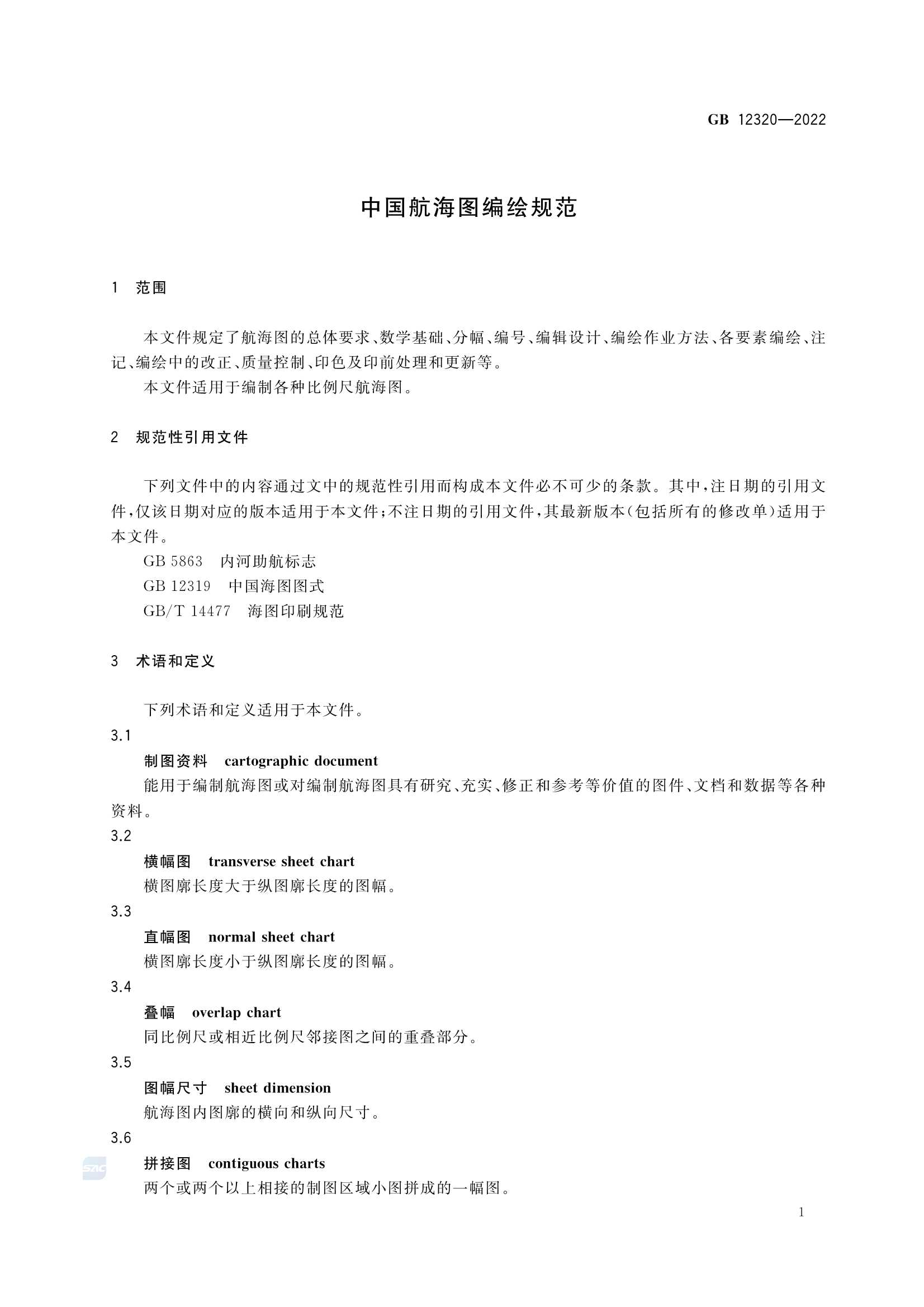 GB 12320—2022

中国航海图编绘规范

1 范围

本文件规定了航海图的总体要求、数学基础、分幅、编号、编辑设计、编绘作业方法、各要素编绘、注记、编绘中的改正、质量控制、印色及印前处理和更新等。

本文件适用于编制各种比例尺航海图。

2 规范性引用文件

下列文件中的内容通过文中的规范性引用而构成本文件必不可少的条款。其中，注日期的引用文件，仅该日期对应的版本适用于本文件；不注日期的引用文件，其最新版本（包括所有的修改单）适用于本文件。

GB 5863 内河助航标志

GB 12319 中国海图图式

GB/T 14477 海图印刷规范

3 术语和定义

下列术语和定义适用于本文件。

3.1

制图资料 cartographic document

能用于编制航海图或对编制航海图具有研究、充实、修正和参考等价值的图件、文档和数据等各种资料。

3.2

横幅图 transverse sheet chart

横图廓长度大于纵图廓长度的图幅。

3.3

直幅图 normal sheet chart

横图廓长度小于纵图廓长度的图幅。

3.4

叠幅 overlap chart

同比例尺或相近比例尺邻接图之间的重叠部分。

3.5

图幅尺寸 sheet dimension

航海图内图廓的横向和纵向尺寸。

3.6

拼接图 contiguous charts

两个或两个以上相接的制图区域小图拼成的一幅图。

SAC

1